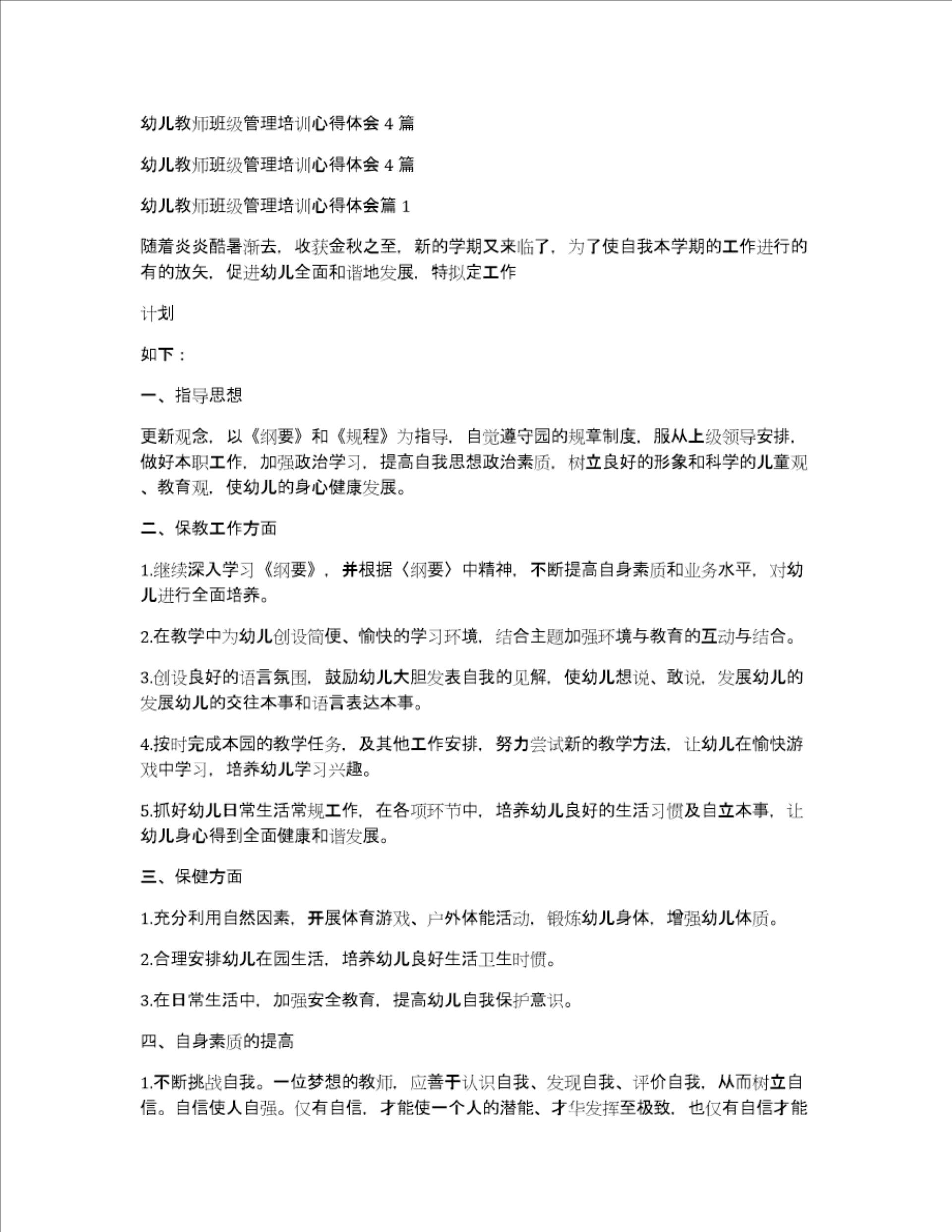 幼儿教师班级管理培训心得体会 4 篇

幼儿教师班级管理培训心得体会 4 篇

幼儿教师班级管理培训心得体会篇 1

随着炎炎酷暑渐去，收获金秋之至，新的学期又来临了，为了使自我本学期的工作进行的有的放矢，促进幼儿全面和谐地发展，特拟定工作

计划

如下：

一、指导思想

更新观念，以《纲要》和《规程》为指导，自觉遵守园的规章制度，服从上级领导安排，做好本职工作，加强政治学习，提高自我思想政治素质，树立良好的形象和科学的儿童观、教育观，使幼儿的身心健康发展。

二、保教工作方面

1.继续深入学习《纲要》，并根据〈纲要〉中精神，不断提高自身素质和业务水平，对幼儿进行全面培养。

2.在教学中为幼儿创设简便、愉快的学习环境，结合主题加强环境与教育的互动与结合。

3.创设良好的语言氛围，鼓励幼儿大胆发表自我的见解，使幼儿想说、敢说，发展幼儿的发展幼儿的交往本事和语言表达本事。

4.按时完成本园的教学任务，及其他工作安排，努力尝试新的教学方法，让幼儿在愉快游戏中学习，培养幼儿学习兴趣。

5.抓好幼儿日常生活常规工作，在各项环节中，培养幼儿良好的生活习惯及自立本事，让幼儿身心得到全面健康和谐发展。

三、保健方面

1.充分利用自然因素，开展体育游戏、户外体能活动，锻炼幼儿身体，增强幼儿体质。

2.合理安排幼儿在园生活，培养幼儿良好生活卫生时惯。

3.在日常生活中，加强安全教育，提高幼儿自我保护意识。

四、自身素质的提高

1.不断挑战自我。一位梦想的教师，应善于认识自我、发现自我、评价自我，从而树立自信。自信使人自强。仅有自信，才能使一个人的潜能、才华发挥至极致，也仅有自信才能